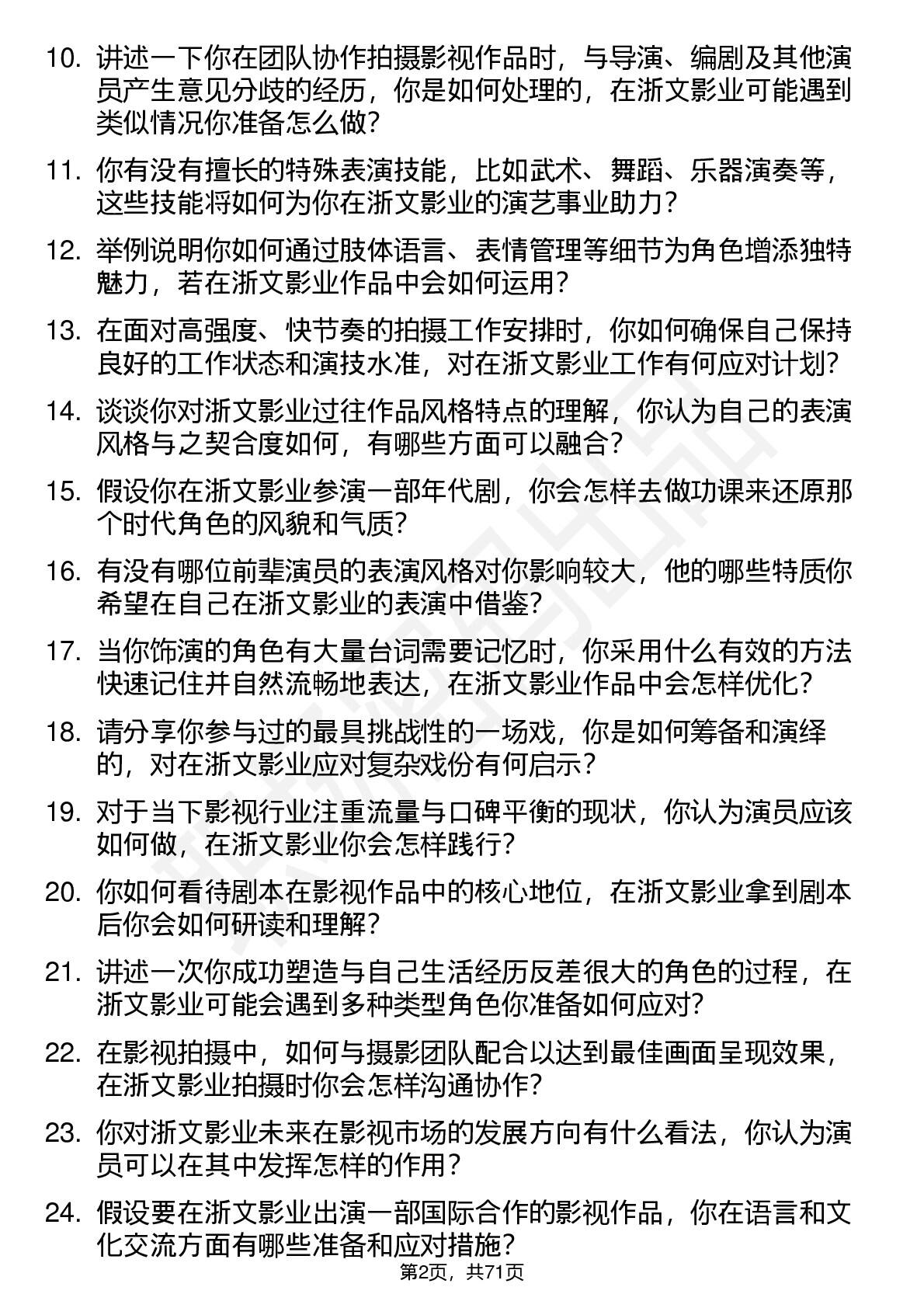 10. 讲述一下你在团队协作拍摄影视作品时，与导演、编剧及其他演员产生意见分歧的经历，你是如何处理的，在浙文影业可能遇到类似情况你准备怎么做？

11. 你有没有擅长的特殊表演技能，比如武术、舞蹈、乐器演奏等，这些技能将如何为你在浙文影业的演艺事业助力？

12. 举例说明你如何通过肢体语言、表情管理等细节为角色增添独特魅力，若在浙文影业作品中会如何运用？

13. 在面对高强度、快节奏的拍摄工作安排时，你如何确保自己保持良好的工作状态和演技水准，对在浙文影业工作有何应对计划？

14. 谈谈你对浙文影业过往作品风格特点的理解，你认为自己的表演风格与之契合度如何，有哪些方面可以融合？

15. 假设你在浙文影业参演一部年代剧，你会怎样去做功课来还原那个时代角色的风貌和气质？

16. 有没有哪位前辈演员的表演风格对你影响较大，他的哪些特质你希望在自己在浙文影业的表演中借鉴？

17. 当你饰演的角色有大量台词需要记忆时，你采用什么有效的方法快速记住并自然流畅地表达，在浙文影业作品中会怎样优化？

18. 请分享你参与过的最具挑战性的一场戏，你是如何筹备和演绎的，对在浙文影业应对复杂戏份有何启示？

19. 对于当下影视行业注重流量与口碑平衡的现状，你认为演员应该如何做，在浙文影业你会怎样践行？

20. 你如何看待剧本在影视作品中的核心地位，在浙文影业拿到剧本后你会如何研读和理解？

21. 讲述一次你成功塑造与自己生活经历反差很大的角色的过程，在浙文影业可能会遇到多种类型角色你准备如何应对？

22. 在影视拍摄中，如何与摄影团队配合以达到最佳画面呈现效果，在浙文影业拍摄时你会怎样沟通协作？

23. 你对浙文影业未来在影视市场的发展方向有什么看法，你认为演员可以在其中发挥怎样的作用？

24. 假设要在浙文影业出演一部国际合作的影视作品，你在语言和文化交流方面有哪些准备和应对措施？

第2页，共71页